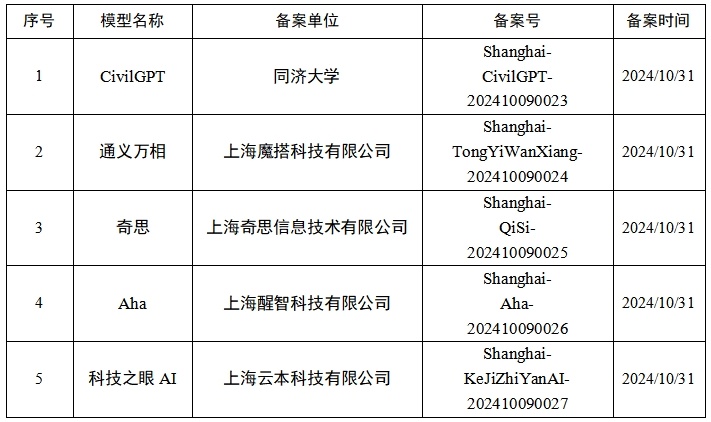 | 序号 | 模型名称 | 备案单位 | 备案号 | 备案时间 |
|---|---|---|---|---|
| 1 | CivilGPT | 同济大学 | Shanghai-CivilGPT-202410090023 | 2024/10/31 |
| 2 | 通义万相 | 上海魔搭科技有限公司 | Shanghai-TongYiWanXiang-202410090024 | 2024/10/31 |
| 3 | 奇思 | 上海奇思信息技术有限公司 | Shanghai-QiSi-202410090025 | 2024/10/31 |
| 4 | Aha | 上海醒智科技有限公司 | Shanghai-Aha-202410090026 | 2024/10/31 |
| 5 | 科技之眼 AI | 上海云本科技有限公司 | Shanghai-KeJiZhiYanAI-202410090027 | 2024/10/31 |